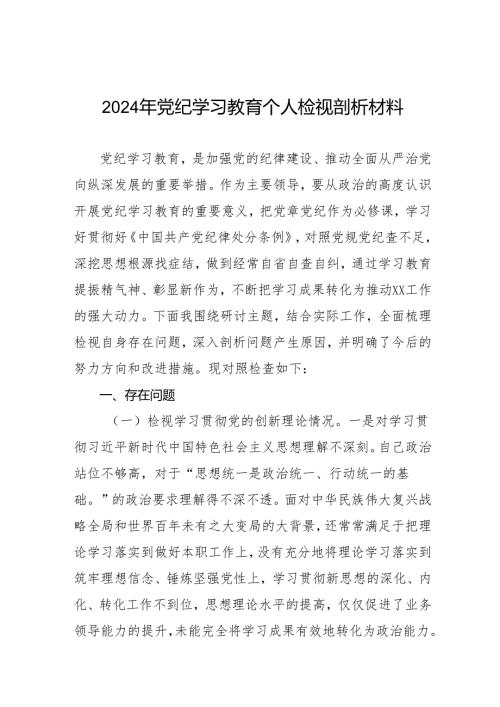 2024年党纪学习教育个人检视剖析材料

党纪学习教育，是加强党的纪律建设、推动全面从严治党向纵深发展的重要举措。作为主要领导，要从政治的高度认识开展党纪学习教育的重要意义，把党章党纪作为必修课，学习好贯彻好《中国共产党纪律处分条例》，对照党规党纪查不足，深挖思想根源找症结，做到经常自省自查自纠，通过学习教育提振精气神、彰显新作为，不断把学习成果转化为推动XX工作的强大动力。下面我围绕研讨主题，结合实际工作，全面梳理检视自身存在问题，深入剖析问题产生原因，并明确了今后的努力方向和改进措施。现对照检查如下：

一、存在问题

（一）检视学习贯彻党的创新理论情况。一是对学习贯彻习近平新时代中国特色社会主义思想理解不深刻。自己政治站位不够高，对于“思想统一是政治统一、行动统一的基础。”的政治要求理解得不深不透。面对中华民族伟大复兴战略全局和世界百年未有之大变局的大背景，还常常满足于把理论学习落实到做好本职工作上，没有充分地将理论学习落实到筑牢理想信念、锤炼坚强党性上，学习贯彻新思想的深化、内化、转化工作不到位，思想理论水平的提高，仅仅促进了业务领导能力的提升，未能完全将学习成果有效地转化为政治能力。